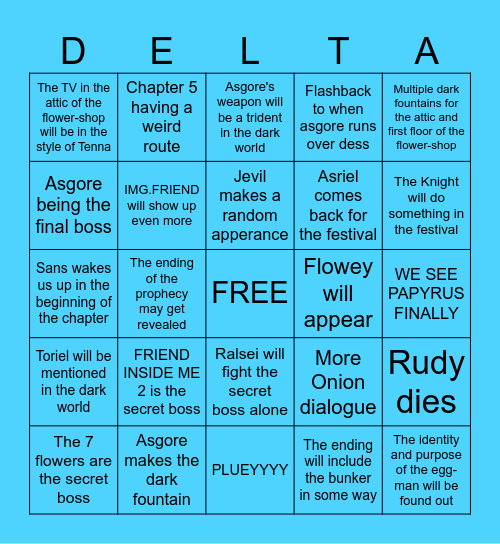 | D | E | L | T | A |
|---|---|---|---|---|
| The TV in the attic of the flower-shop will be in the style of Tenna | Chapter 5 having a weird route | Asgore's weapon will be a trident in the dark world | Flashback to when asgore runs over dess | Multiple dark fountains for the attic and first floor of the flower-shop |
| Asgore being the final boss | IMG.FRIEND will show up even more | Jevil makes a random apperance | Asriel comes back for the festival | The Knight will do something in the festival |
| Sans wakes us up in the beginning of the chapter | The ending of the prophecy may get revealed | FREE | Flowey will appear | WE SEE PAPYRUS FINALLY |
| Toriel will be mentioned in the dark world | FRIEND INSIDE ME 2 is the secret boss | Ralsei will fight the secret boss alone | More Onion dialogue | Rudy dies |
| The 7 flowers are the secret boss | Asgore makes the dark fountain | PLUEYYYY | The ending will include the bunker in some way | The identity and purpose of the egg-man will be found out |